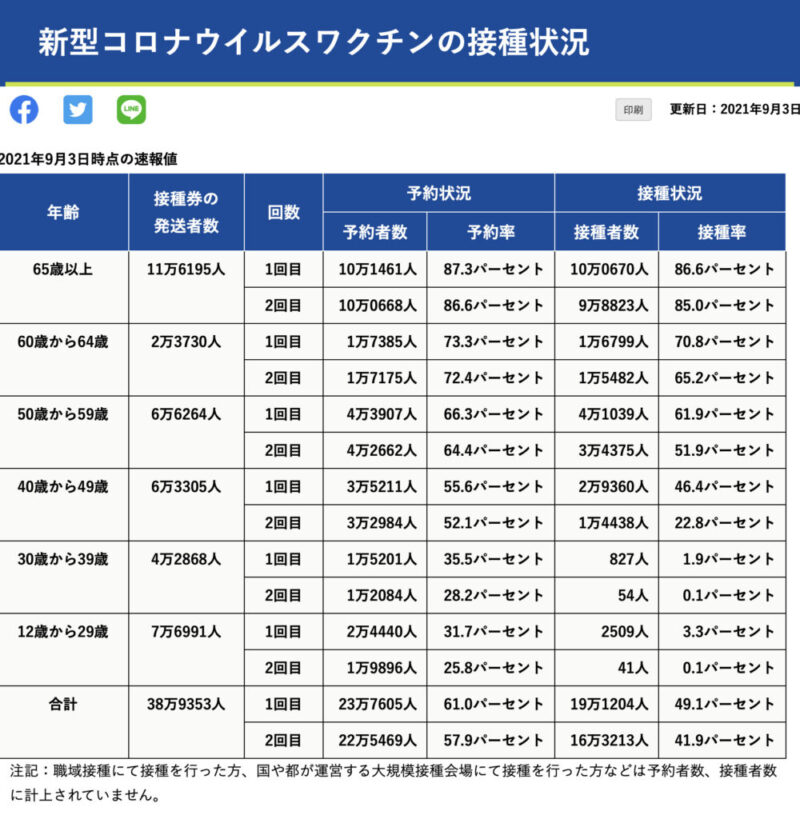 新型コロナウイルスワクチンの接種状況

LINE

印刷

更新日：2021年9月3日

2021年9月3日時点の速報値

| 年齢 | 接種券の発送者数 | 回数 | 予約状況 予約者数 | 予約状況 予約率 | 接種状況 接種者数 | 接種状況 接種率 |
|---|---|---|---|---|---|---|
| 65歳以上 | 11万6195人 | 1回目 | 10万1461人 | 87.3パーセント | 10万0670人 | 86.6パーセント |
| | | 2回目 | 10万0668人 | 86.6パーセント | 9万8823人 | 85.0パーセント |
| 60歳から64歳 | 2万3730人 | 1回目 | 1万7385人 | 73.3パーセント | 1万6799人 | 70.8パーセント |
| | | 2回目 | 1万7175人 | 72.4パーセント | 1万5482人 | 65.2パーセント |
| 50歳から59歳 | 6万6264人 | 1回目 | 4万3907人 | 66.3パーセント | 4万1039人 | 61.9パーセント |
| | | 2回目 | 4万2662人 | 64.4パーセント | 3万4375人 | 51.9パーセント |
| 40歳から49歳 | 6万3305人 | 1回目 | 3万5211人 | 55.6パーセント | 2万9360人 | 46.4パーセント |
| | | 2回目 | 3万2984人 | 52.1パーセント | 1万4438人 | 22.8パーセント |
| 30歳から39歳 | 4万2868人 | 1回目 | 1万5201人 | 35.5パーセント | 827人 | 1.9パーセント |
| | | 2回目 | 1万2084人 | 28.2パーセント | 54人 | 0.1パーセント |
| 12歳から29歳 | 7万6991人 | 1回目 | 2万4440人 | 31.7パーセント | 2509人 | 3.3パーセント |
| | | 2回目 | 1万9896人 | 25.8パーセント | 41人 | 0.1パーセント |
| 合計 | 38万9353人 | 1回目 | 23万7605人 | 61.0パーセント | 19万1204人 | 49.1パーセント |
| | | 2回目 | 22万5469人 | 57.9パーセント | 16万3213人 | 41.9パーセント |

注記：職域接種にて接種を行った方、国や都が運営する大規模接種会場にて接種を行った方などは予約者数、接種者数に計上されていません。